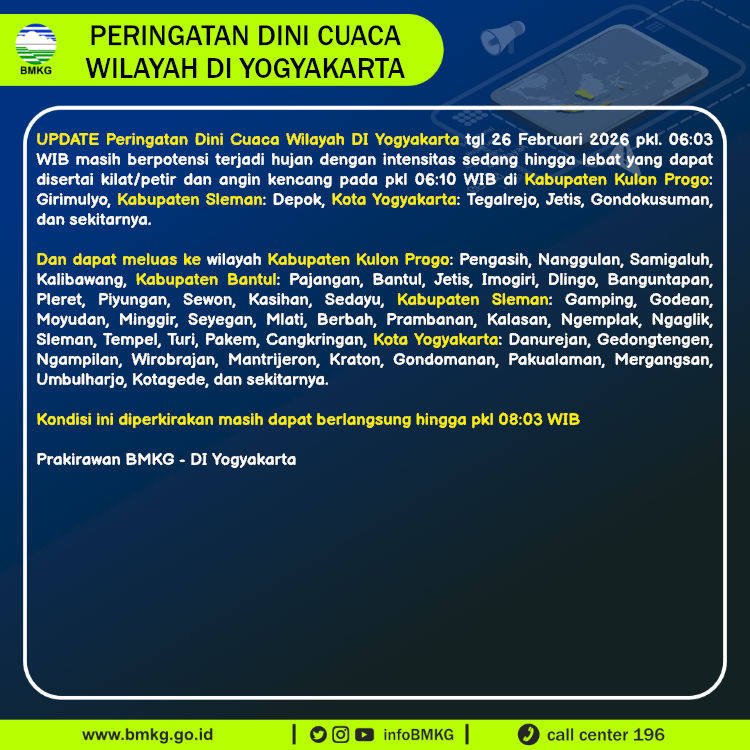 BMKG

PERINGATAN DINI CUACA WILAYAH DI YOGYAKARTA

UPDATE Peringatan Dini Cuaca Wilayah DI Yogyakarta tgl 26 Februari 2026 pkl. 06:03 WIB masih berpotensi terjadi hujan dengan intensitas sedang hingga lebat yang dapat disertai kilat/petir dan angin kencang pada pkl 06:10 WIB di Kabupaten Kulon Progo: Girimulyo, Kabupaten Sleman: Depok, Kota Yogyakarta: Tegalrejo, Jetis, Gondokusuman, dan sekitarnya.

Dan dapat meluas ke wilayah Kabupaten Kulon Progo: Pengasih, Nanggulan, Samigaluh, Kalibawang, Kabupaten Bantul: Pajangan, Bantul, Jetis, Imogiri, Dlingo, Banguntapan, Pleret, Piyungan, Sewon, Kasihan, Sedayu, Kabupaten Sleman: Gamping, Godean, Moyudan, Minggir, Seyegan, Mlati, Berbah, Prambanan, Kalasan, Ngemplak, Ngaglik, Sleman, Tempel, Turi, Pakem, Cangkringan, Kota Yogyakarta: Danurejan, Gedongtengen, Ngampilan, Wirobrajan, Mantrijeron, Kraton, Gondomanan, Pakualaman, Mergangsan, Umbulharjo, Kotagede, dan sekitarnya.

Kondisi ini diperkirakan masih dapat berlangsung hingga pkl 08:03 WIB

Prakirawan BMKG - DI Yogyakarta

www.bmkg.go.id | infoBMKG | call center 196